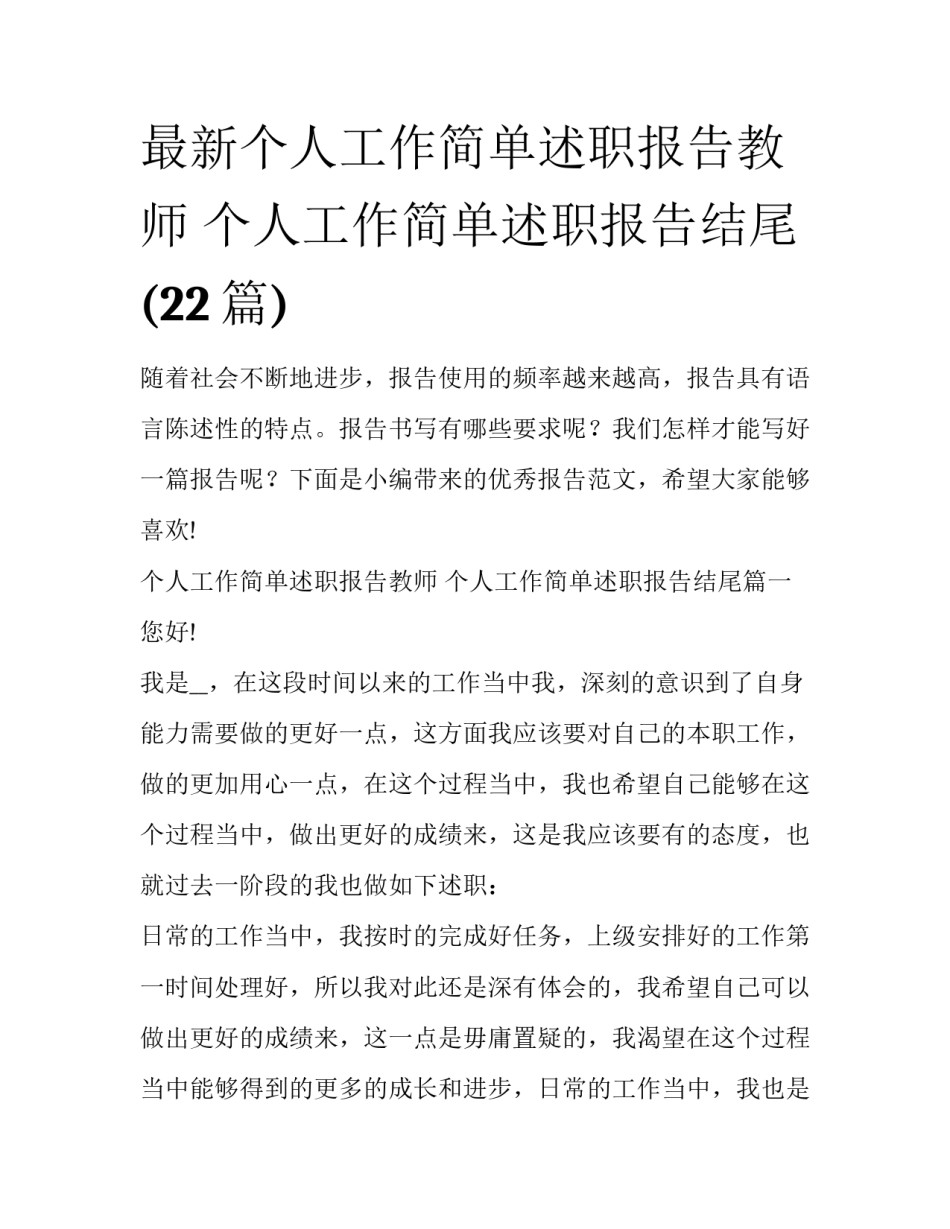 最新个人工作简单述职报告教师 个人工作简单述职报告结尾(22 篇)

随着社会不断地进步，报告使用的频率越来越高，报告具有语言陈述性的特点。报告书写有哪些要求呢？我们怎样才能写好一篇报告呢？下面是小编带来的优秀报告范文，希望大家能够喜欢!

个人工作简单述职报告教师 个人工作简单述职报告结尾篇一

您好!

我是_，在这段时间以来的工作当中我，深刻的意识到了自身能力需要做的更好一点，这方面我应该要对自己的本职工作，做的更加用心一点，在这个过程当中，我也希望自己能够在这个过程当中，做出更好的成绩来，这是我应该要有的态度，也就过去一阶段的我也做如下述职：

日常的工作当中，我按时的完成好任务，上级安排好的工作第一时间处理好，所以我对此还是深有体会的，我希望自己可以做出更好的成绩来，这一点是毋庸置疑的，我渴望在这个过程当中能够得到的更多的成长和进步，日常的工作当中，我也是